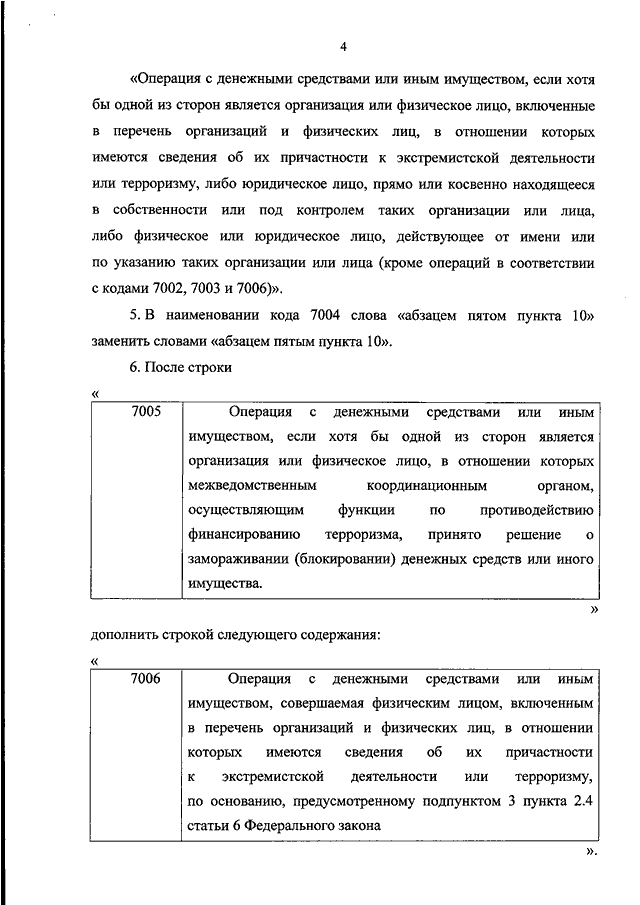 4

«Операция с денежными средствами или иным имуществом, если хотя бы одной из сторон является организация или физическое лицо, включенные в перечень организаций и физических лиц, в отношении которых имеются сведения об их причастности к экстремистской деятельности или терроризму, либо юридическое лицо, прямо или косвенно находящееся в собственности или под контролем таких организации или лица, либо физическое или юридическое лицо, действующее от имени или по указанию таких организации или лица (кроме операций в соответствии с кодами 7002, 7003 и 7006)».

5. В наименовании кода 7004 слова «абзацем пятом пункта 10» заменить словами «абзацем пятым пункта 10».

6. После строки

«

| 7005 | Операция с денежными средствами или иным имуществом, если хотя бы одной из сторон является организация или физическое лицо, в отношении которых межведомственным координационным органом, осуществляющим функции по противодействию финансированию терроризма, принято решение о замораживании (блокировании) денежных средств или иного имущества. |
|---|---|

»

дополнить строкой следующего содержания:

«

| 7006 | Операция с денежными средствами или иным имуществом, совершаемая физическим лицом, включенным в перечень организаций и физических лиц, в отношении которых имеются сведения об их причастности к экстремистской деятельности или терроризму, по основанию, предусмотренному подпунктом 3 пункта 2.4 статьи 6 Федерального закона |
|---|---|

».